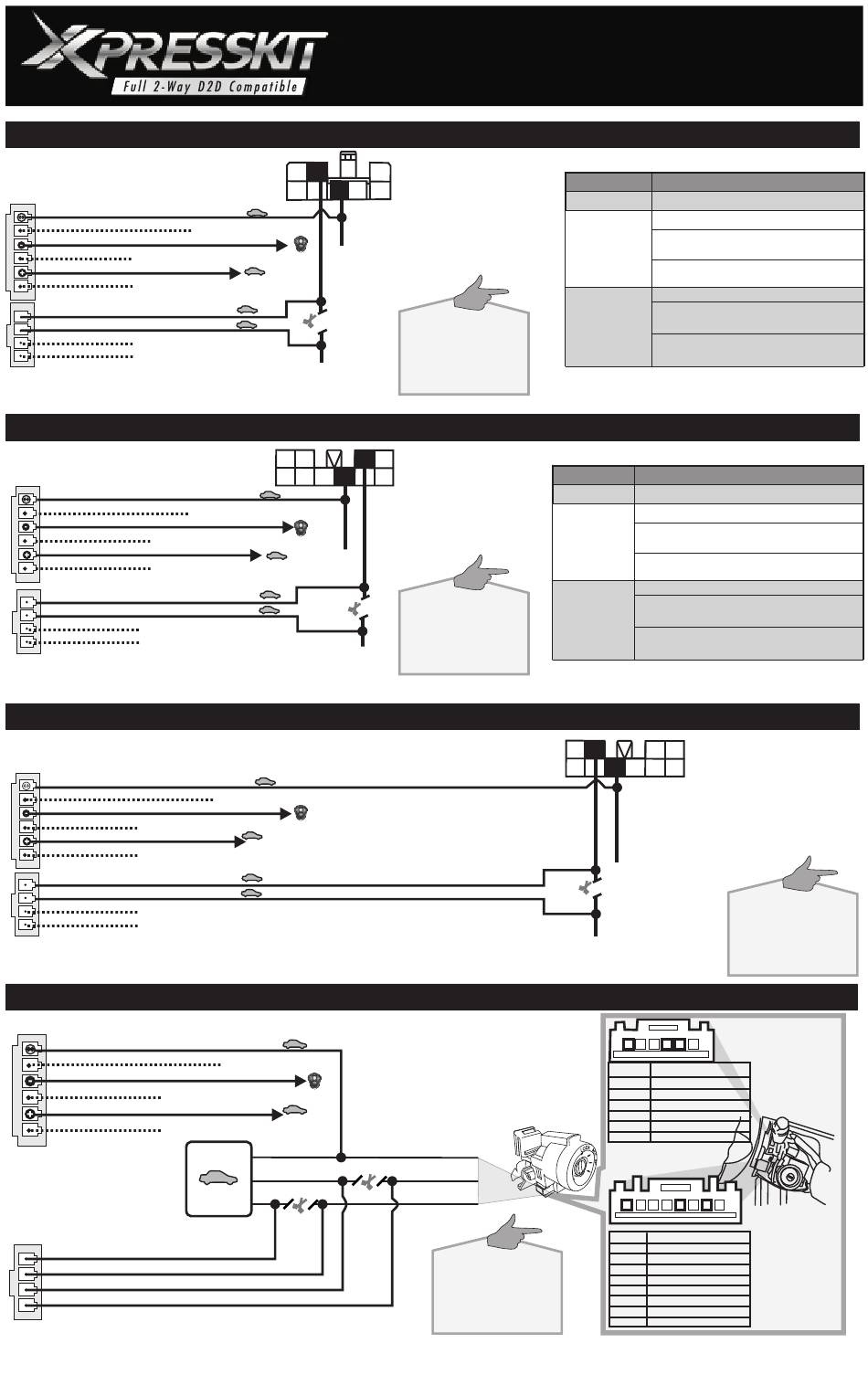 XPRESSKIT
Full 2-Way D2D Compatible